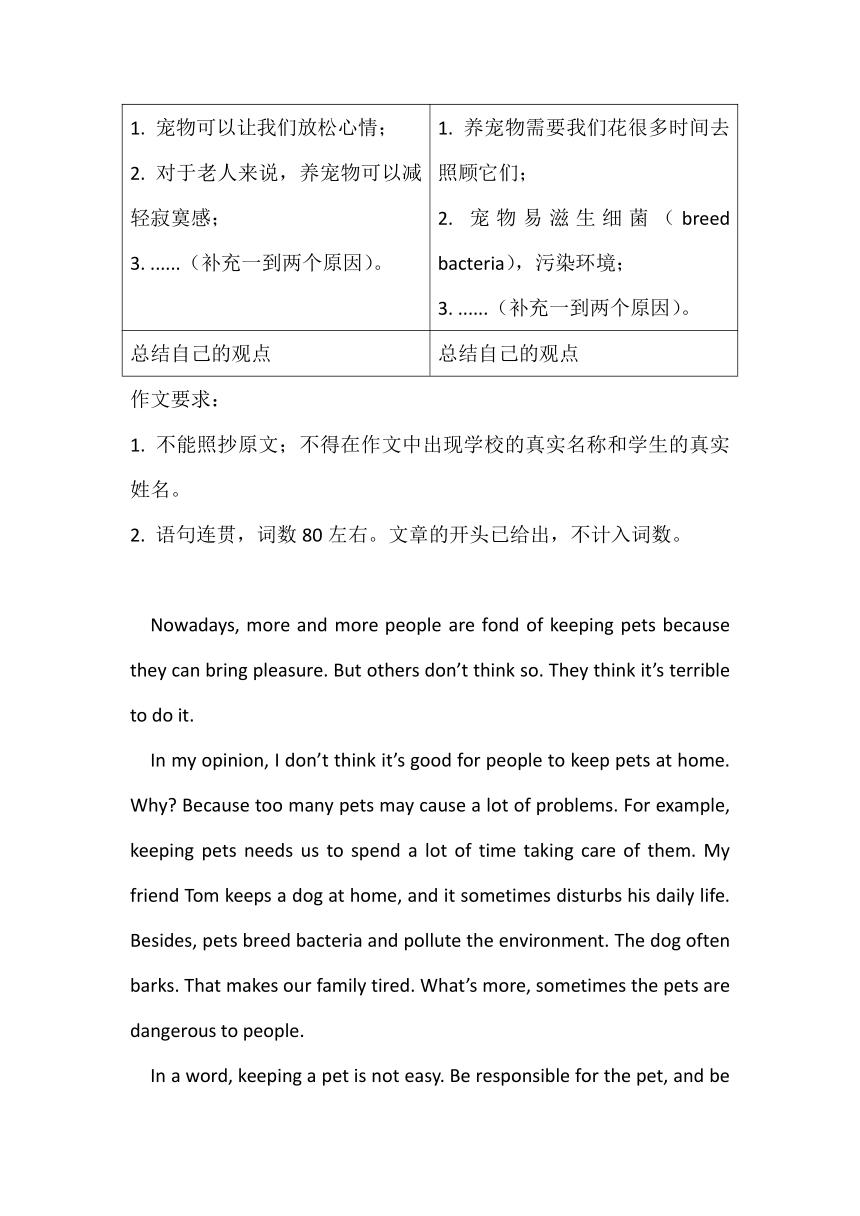 | 1. 宠物可以让我们放松心情；<br>2. 对于老人来说，养宠物可以减轻寂寞感；<br>3. ......（补充一到两个原因）。 | 1. 养宠物需要我们花很多时间去照顾它们；<br>2. 宠物易滋生细菌（breed bacteria），污染环境；<br>3. ......（补充一到两个原因）。 |
|---|---|
| 总结自己的观点 | 总结自己的观点 |

作文要求：

1. 不能照抄原文；不得在作文中出现学校的真实名称和学生的真实姓名。

2. 语句连贯，词数 80 左右。文章的开头已给出，不计入词数。

Nowadays, more and more people are fond of keeping pets because they can bring pleasure. But others don’t think so. They think it’s terrible to do it.

In my opinion, I don’t think it’s good for people to keep pets at home. Why? Because too many pets may cause a lot of problems. For example, keeping pets needs us to spend a lot of time taking care of them. My friend Tom keeps a dog at home, and it sometimes disturbs his daily life. Besides, pets breed bacteria and pollute the environment. The dog often barks. That makes our family tired. What’s more, sometimes the pets are dangerous to people.

In a word, keeping a pet is not easy. Be responsible for the pet, and be